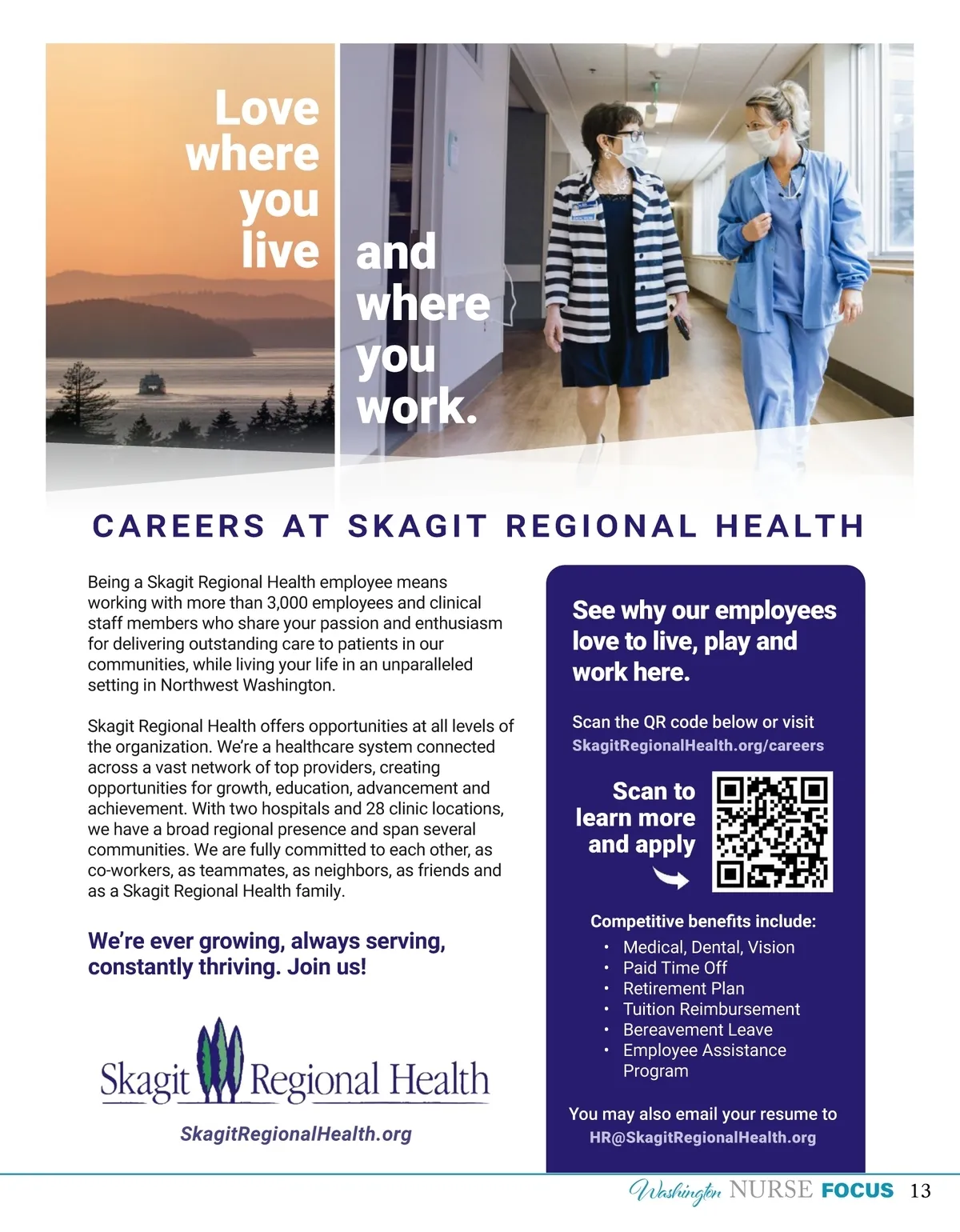 Love where you live

and where you work.

CAREERS AT SKAGIT REGIONAL HEALTH

Being a Skagit Regional Health employee means working with more than 3,000 employees and clinical staff members who share your passion and enthusiasm for delivering outstanding care to patients in our communities, while living your life in an unparalleled setting in Northwest Washington.

Skagit Regional Health offers opportunities at all levels of the organization. We're a healthcare system connected across a vast network of top providers, creating opportunities for growth, education, advancement and achievement. With two hospitals and 28 clinic locations, we have a broad regional presence and span several communities. We are fully committed to each other, as co-workers, as teammates, as neighbors, as friends and as a Skagit Regional Health family.

We're ever growing, always serving, constantly thriving. Join us!

Skagit Regional Health

SkagitRegionalHealth.org

See why our employees love to live, play and work here.

Scan the QR code below or visit SkagitRegionalHealth.org/careers

Scan to learn more and apply

Competitive benefits include:
• Medical, Dental, Vision
• Paid Time Off
• Retirement Plan
• Tuition Reimbursement
• Bereavement Leave
• Employee Assistance Program

You may also email your resume to HR@SkagitRegionalHealth.org

Washington NURSE FOCUS 13